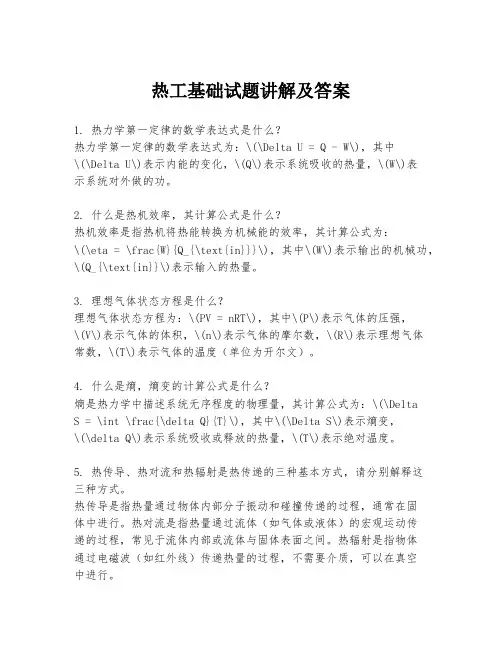 热工基础试题讲解及答案

1. 热力学第一定律的数学表达式是什么？
热力学第一定律的数学表达式为：\(\Delta U = Q - W\)，其中\(\Delta U\)表示内能的变化，\(Q\)表示系统吸收的热量，\(W\)表示系统对外做的功。

2. 什么是热机效率，其计算公式是什么？
热机效率是指热机将热能转换为机械能的效率，其计算公式为：\(\eta = \frac{W}{Q_{\text{in}}}\)，其中\(W\)表示输出的机械功，\(Q_{\text{in}}\)表示输入的热量。

3. 理想气体状态方程是什么？
理想气体状态方程为：\(PV = nRT\)，其中\(P\)表示气体的压强，\(V\)表示气体的体积，\(n\)表示气体的摩尔数，\(R\)表示理想气体常数，\(T\)表示气体的温度（单位为开尔文）。

4. 什么是熵，熵变的计算公式是什么？
熵是热力学中描述系统无序程度的物理量，其计算公式为：\(\Delta S = \int \frac{\delta Q}{T}\)，其中\(\Delta S\)表示熵变，\(\delta Q\)表示系统吸收或释放的热量，\(T\)表示绝对温度。

5. 热传导、热对流和热辐射是热传递的三种基本方式，请分别解释这三种方式。
热传导是指热量通过物体内部分子振动和碰撞传递的过程，通常在固体中进行。热对流是指热量通过流体（如气体或液体）的宏观运动传递的过程，常见于流体内部或流体与固体表面之间。热辐射是指物体通过电磁波（如红外线）传递热量的过程，不需要介质，可以在真空中进行。